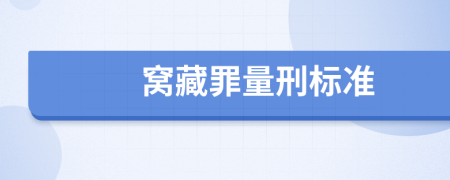 窝藏罪量刑标准